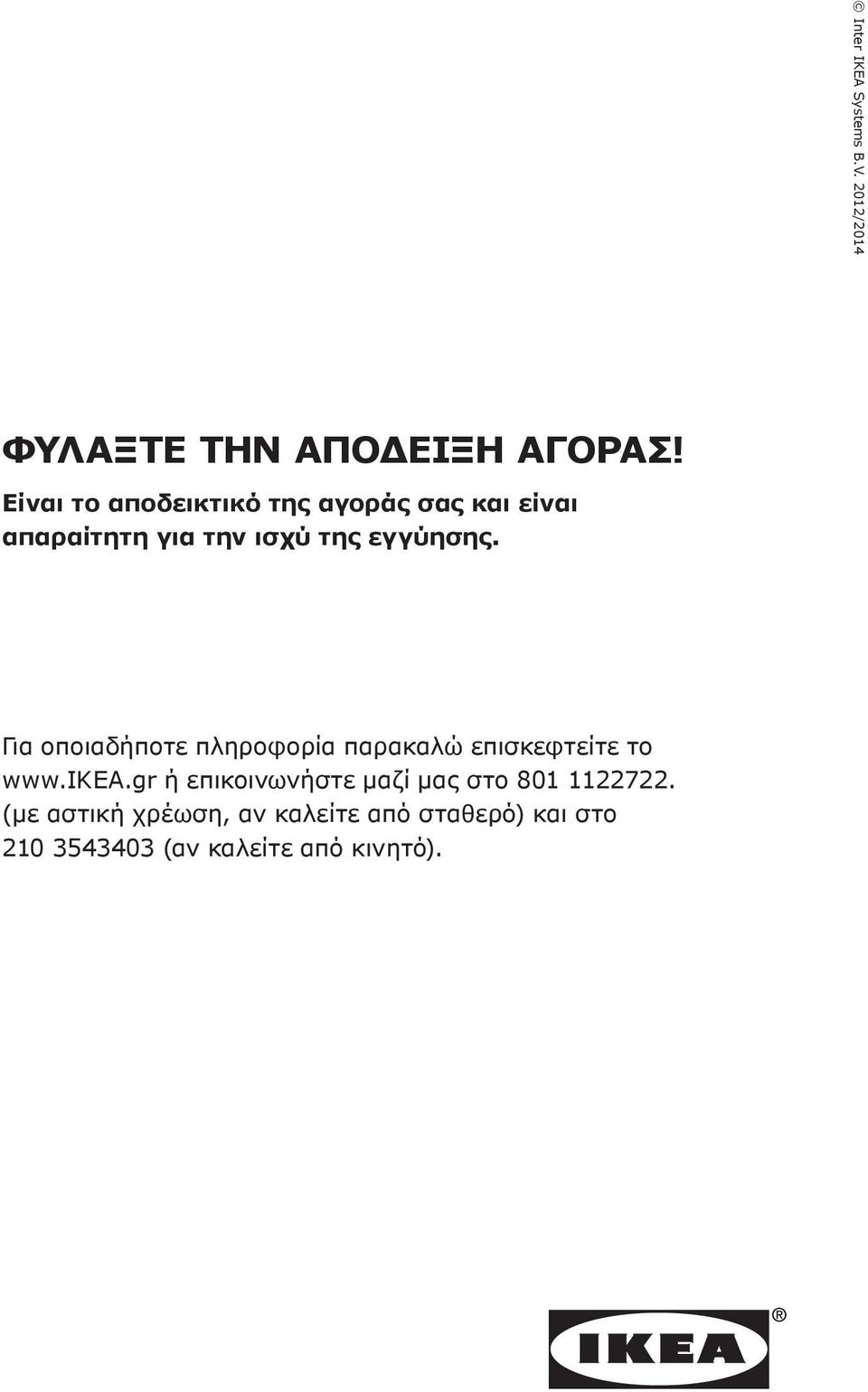 © Inter IKEA Systems B.V. 2012/2014

ΦΥΛΑΞΤΕ ΤΗΝ ΑΠΟΔΕΙΞΗ ΑΓΟΡΑΣ!
Είναι το αποδεικτικό της αγοράς σας και είναι απαραίτητη για την ισχύ της εγγύησης.

Για οποιαδήποτε πληροφορία παρακαλώ επισκεφτείτε το www.IKEA.gr ή επικοινωνήστε μαζί μας στο 801 1122722. (με αστική χρέωση, αν καλείτε από σταθερό) και στο 210 3543403 (αν καλείτε από κινητό).

IKEA ®